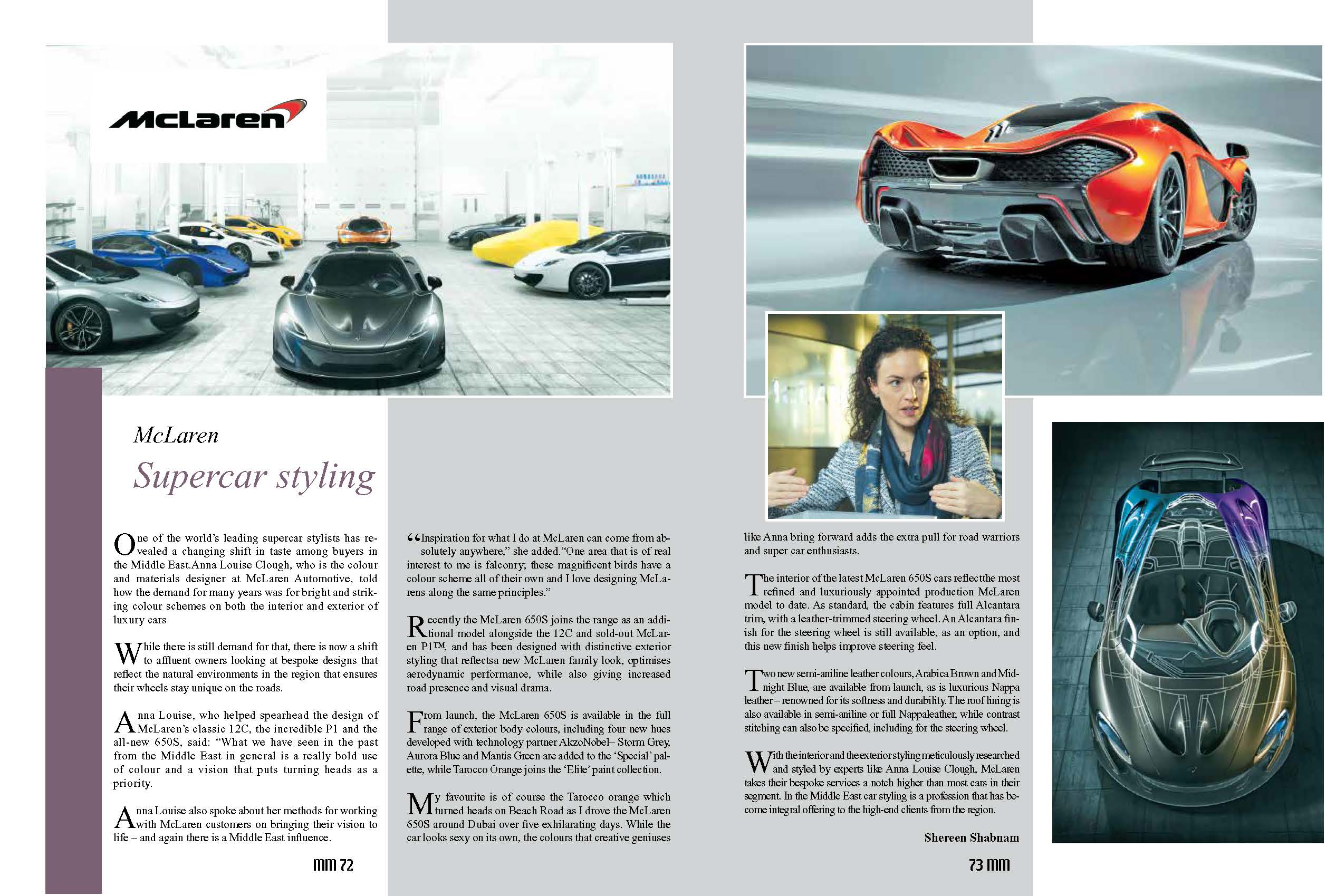 McLaren

McLaren

Supercar styling

One of the world's leading supercar stylists has revealed a changing shift in taste among buyers in the Middle East.Anna Louise Clough, who is the colour and materials designer at McLaren Automotive, told how the demand for many years was for bright and striking colour schemes on both the interior and exterior of luxury cars

While there is still demand for that, there is now a shift to affluent owners looking at bespoke designs that reflect the natural environments in the region that ensures their wheels stay unique on the roads.

Anna Louise, who helped spearhead the design of McLaren's classic 12C, the incredible P1 and the all-new 650S, said: "What we have seen in the past from the Middle East in general is a really bold use of colour and a vision that puts turning heads as a priority.

Anna Louise also spoke about her methods for working with McLaren customers on bringing their vision to life – and again there is a Middle East influence.

mm 72

"Inspiration for what I do at McLaren can come from absolutely anywhere," she added."One area that is of real interest to me is falconry; these magnificent birds have a colour scheme all of their own and I love designing McLarens along the same principles."

Recently the McLaren 650S joins the range as an additional model alongside the 12C and sold-out McLaren P1™, and has been designed with distinctive exterior styling that reflectsa new McLaren family look, optimises aerodynamic performance, while also giving increased road presence and visual drama.

From launch, the McLaren 650S is available in the full range of exterior body colours, including four new hues developed with technology partner AkzoNobel– Storm Grey, Aurora Blue and Mantis Green are added to the 'Special' palette, while Tarocco Orange joins the 'Elite' paint collection.

My favourite is of course the Tarocco orange which turned heads on Beach Road as I drove the McLaren 650S around Dubai over five exhilarating days. While the car looks sexy on its own, the colours that creative geniuses like Anna bring forward adds the extra pull for road warriors and super car enthusiasts.

The interior of the latest McLaren 650S cars reflectthe most refined and luxuriously appointed production McLaren model to date. As standard, the cabin features full Alcantara trim, with a leather-trimmed steering wheel. An Alcantara finish for the steering wheel is still available, as an option, and this new finish helps improve steering feel.

Two new semi-aniline leather colours, Arabica Brown and Midnight Blue, are available from launch, as is luxurious Nappa leather – renowned for its softness and durability.The roof lining is also available in semi-aniline or full Nappaleather, while contrast stitching can also be specified, including for the steering wheel.

With the interior and the exterior styling meticulously researched and styled by experts like Anna Louise Clough, McLaren takes their bespoke services a notch higher than most cars in their segment. In the Middle East car styling is a profession that has become integral offering to the high-end clients from the region.

Shereen Shabnam

73 mm